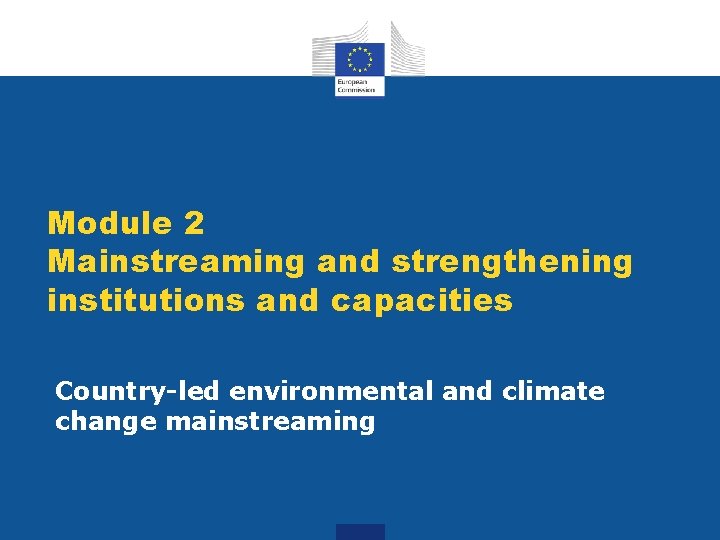 European Commission

Module 2
Mainstreaming and strengthening institutions and capacities

Country-led environmental and climate change mainstreaming